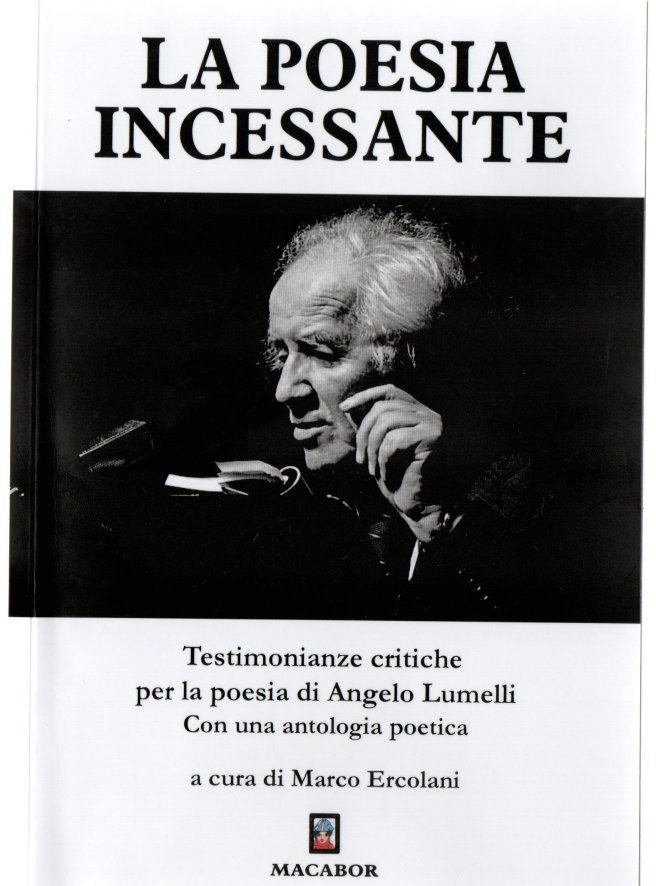 LA POESIA
INCESSANTE

Testimonianze critiche
per la poesia di Angelo Lumelli
Con una antologia poetica

a cura di Marco Ercolani

MACABOR